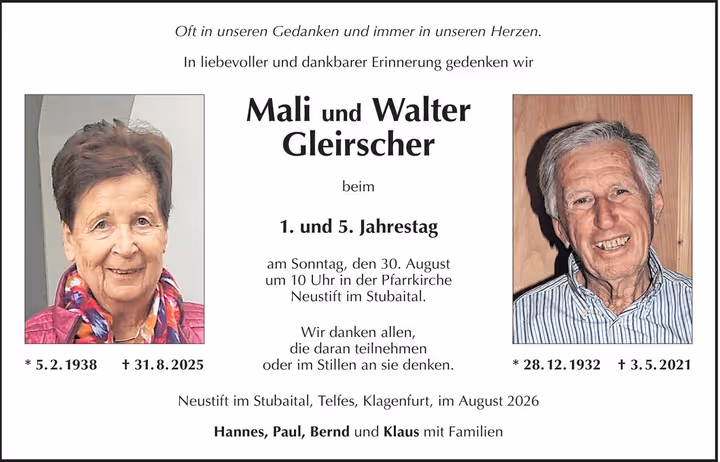 Oft in unseren Gedanken und immer in unseren Herzen.

In liebevoller und dankbarer Erinnerung gedenken wir

Mali und Walter Gleirscher

beim

1. und 5. Jahrestag

am Sonntag, den 30. August um 10 Uhr in der Pfarrkirche Neustift im Stubaital.

Wir danken allen, die daran teilnehmen oder im Stillen an sie denken.

* 5. 2. 1938 † 31. 8. 2025

* 28. 12. 1932 † 3. 5. 2021

Neustift im Stubaital, Telfes, Klagenfurt, im August 2026

Hannes, Paul, Bernd und Klaus mit Familien